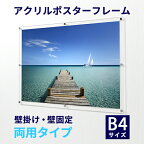 アクリルポスターフレーム

壁掛け・壁固定
両用タイプ

B4
サイズ